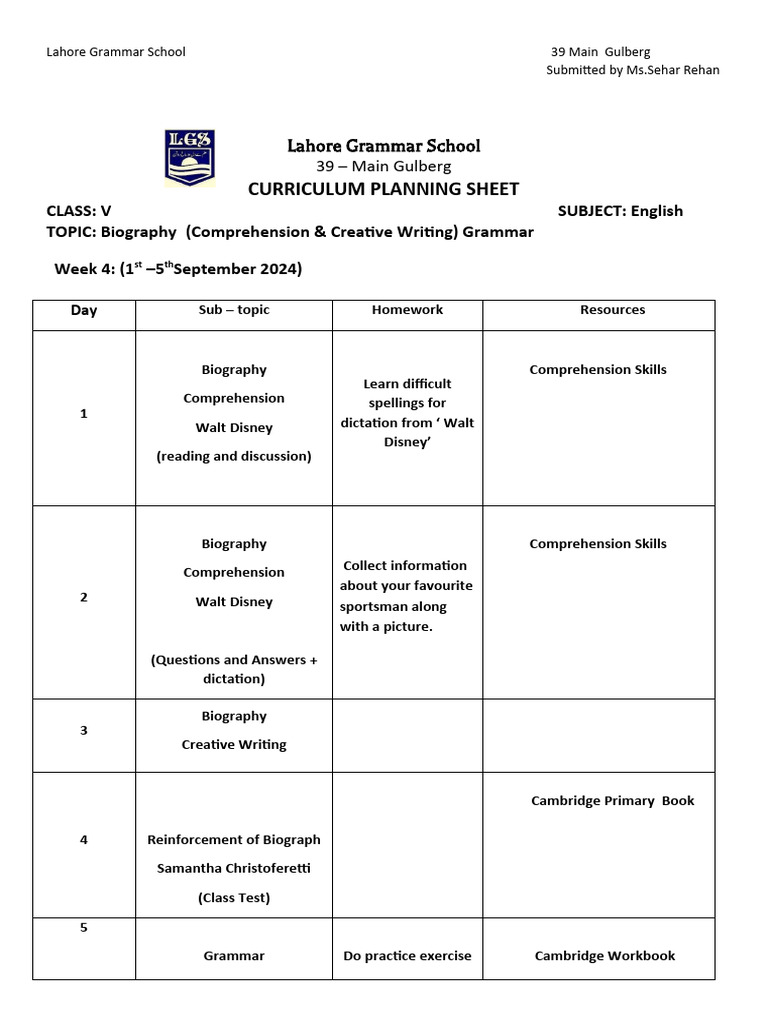 Lahore Grammar School

39 Main Gulberg
Submitted by Ms.Sehar Rehan

LGS

Lahore Grammar School
39 – Main Gulberg
CURRICULUM PLANNING SHEET

CLASS: V

SUBJECT: English

TOPIC: Biography (Comprehension & Creative Writing) Grammar

Week 4: ($1^{st}$ –$5^{th}$September 2024)

| Day | Sub – topic | Homework | Resources |
|---|---|---|---|
| 1 | Biography Comprehension Walt Disney (reading and discussion) | Learn difficult spellings for dictation from ‘ Walt Disney’ | Comprehension Skills |
| 2 | Biography Comprehension Walt Disney (Questions and Answers + dictation) | Collect information about your favourite sportsman along with a picture. | Comprehension Skills |
| 3 | Biography Creative Writing | | |
| 4 | Reinforcement of Biograph Samantha Christoferetti (Class Test) | | Cambridge Primary Book |
| 5 | Grammar | Do practice exercise | Cambridge Workbook |